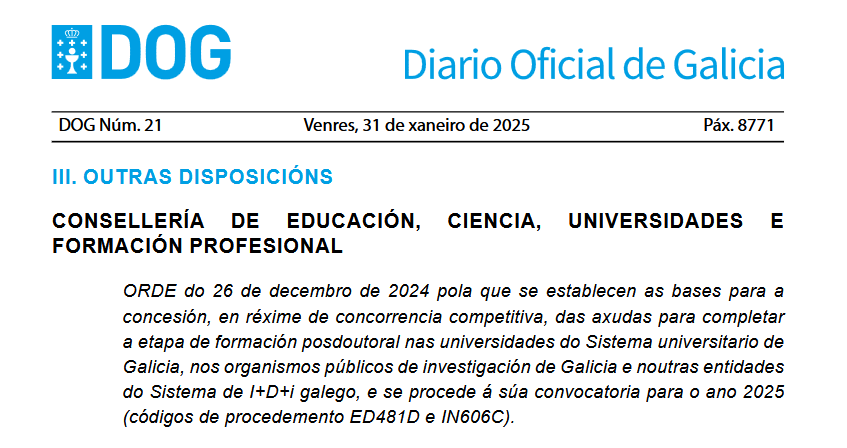 DOG

Diario Oficial de Galicia

DOG Núm. 21 Venres, 31 de xaneiro de 2025 Páx. 8771

III. OUTRAS DISPOSICIÓNS

CONSELLERÍA DE EDUCACIÓN, CIENCIA, UNIVERSIDADES E FORMACIÓN PROFESIONAL

ORDE do 26 de decembro de 2024 pola que se establecen as bases para a concesión, en réxime de concorrencia competitiva, das axudas para completar a etapa de formación posdoutoral nas universidades do Sistema universitario de Galicia, nos organismos públicos de investigación de Galicia e noutras entidades do Sistema de I+D+i galego, e se procede á súa convocatoria para o ano 2025 (códigos de procedemento ED481D e IN606C).